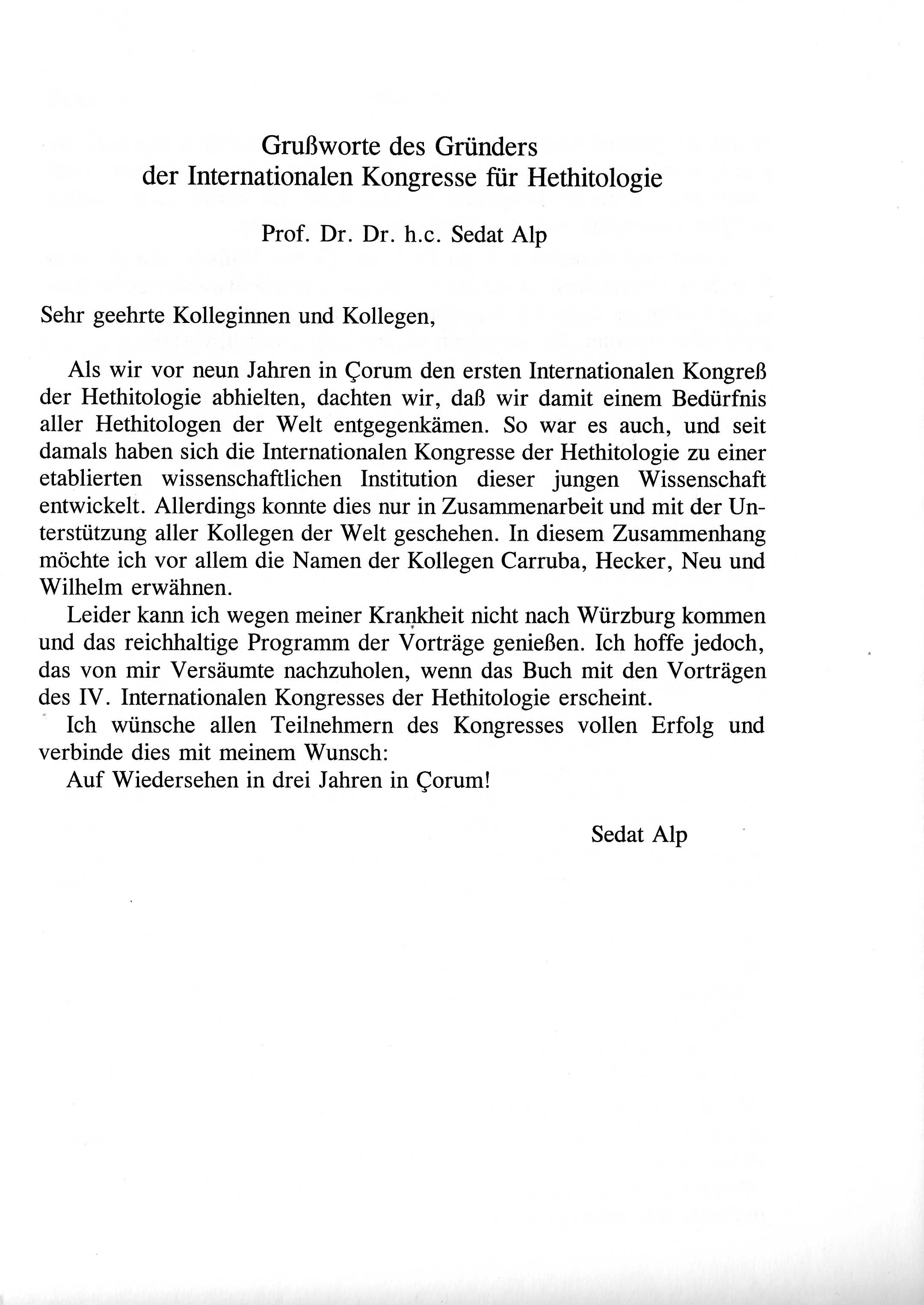 Grußworte des Gründers
der Internationalen Kongresse für Hethitologie

Prof. Dr. Dr. h.c. Sedat Alp

Sehr geehrte Kolleginnen und Kollegen,

Als wir vor neun Jahren in Çorum den ersten Internationalen Kongreß der Hethitologie abhielten, dachten wir, daß wir damit einem Bedürfnis aller Hethitologen der Welt entgegenkämen. So war es auch, und seit damals haben sich die Internationalen Kongresse der Hethitologie zu einer etablierten wissenschaftlichen Institution dieser jungen Wissenschaft entwickelt. Allerdings konnte dies nur in Zusammenarbeit und mit der Unterstützung aller Kollegen der Welt geschehen. In diesem Zusammenhang möchte ich vor allem die Namen der Kollegen Carruba, Hecker, Neu und Wilhelm erwähnen.

Leider kann ich wegen meiner Krankheit nicht nach Würzburg kommen und das reichhaltige Programm der Vorträge genießen. Ich hoffe jedoch, das von mir Versäumte nachzuholen, wenn das Buch mit den Vorträgen des IV. Internationalen Kongresses der Hethitologie erscheint.

Ich wünsche allen Teilnehmern des Kongresses vollen Erfolg und verbinde dies mit meinem Wunsch:

Auf Wiedersehen in drei Jahren in Çorum!

Sedat Alp